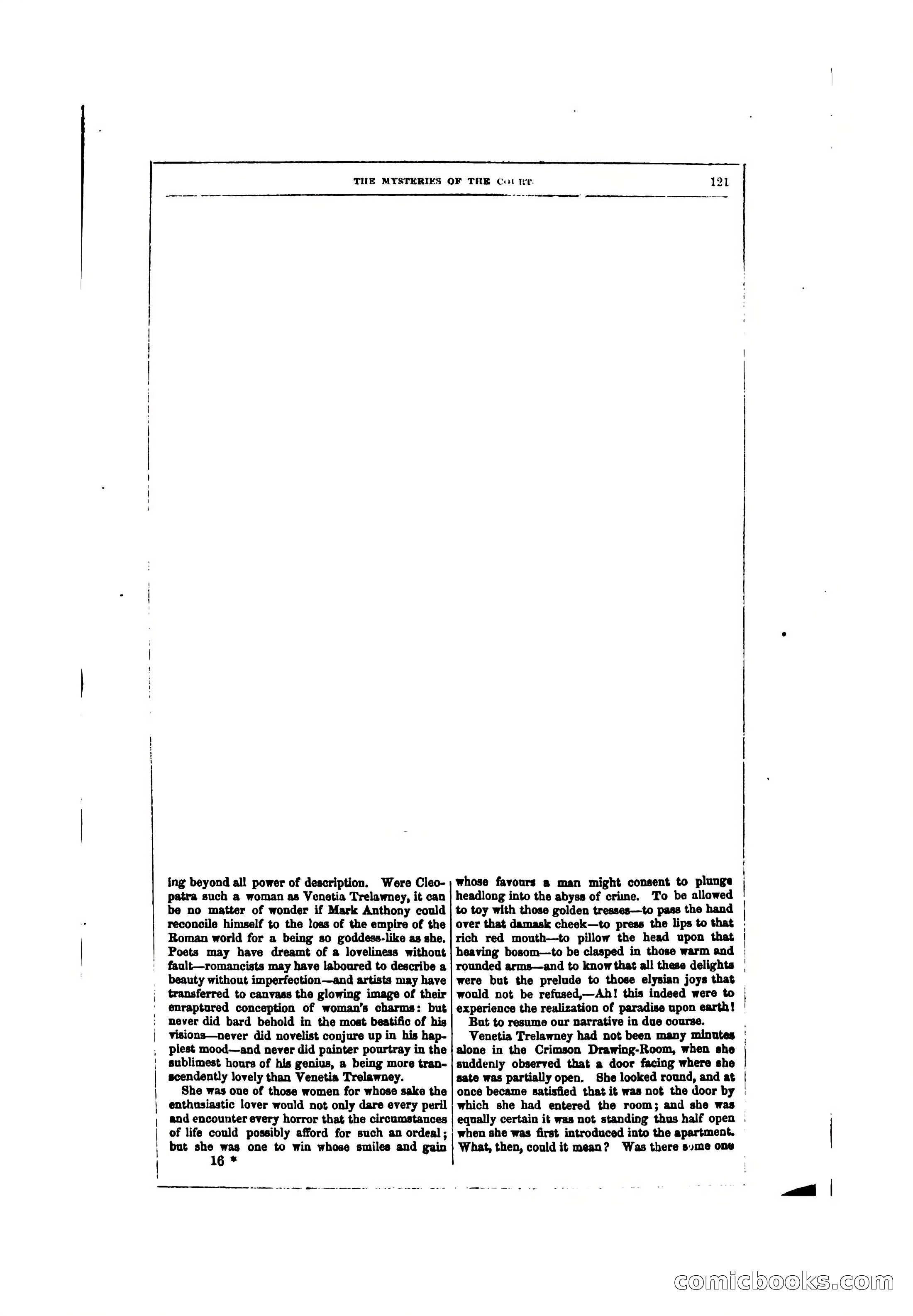 THE MYSTERIES OF THE COURT. 121

ing beyond all power of description. Were Cleopatra such a woman as Venetia Trelawney, it can be no matter of wonder if Mark Anthony could reconcile himself to the loss of the empire of the Roman world for a being so goddess-like as she. Poets may have dreamt of a loveliness without fault—romancists may have laboured to describe a beauty without imperfection—and artists may have transferred to canvass the glowing image of their enraptured conception of woman's charms: but never did bard behold in the most beatific of his visions—never did novelist conjure up in his happiest mood—and never did painter pourtray in the sublimest hours of his genius, a being more transcendently lovely than Venetia Trelawney.

She was one of those women for whose sake the enthusiastic lover would not only dare every peril and encounter every horror that the circumstances of life could possibly afford for such an ordeal; but she was one to win whose smiles and gain

16 *

whose favours a man might consent to plunge headlong into the abyss of crime. To be allowed to toy with those golden tresses—to pass the hand over that damask cheek—to press the lips to that rich red mouth—to pillow the head upon that heaving bosom—to be clasped in those warm and rounded arms—and to know that all these delights were but the prelude to those elysian joys that would not be refused,—Ah! this indeed were to experience the realization of paradise upon earth!

But to resume our narrative in due course.

Venetia Trelawney had not been many minutes alone in the Crimson Drawing-Room, when she suddenly observed that a door facing where she sate was partially open. She looked round, and at once became satisfied that it was not the door by which she had entered the room; and she was equally certain it was not standing thus half open when she was first introduced into the apartment. What, then, could it mean? Was there some one

comicbooks.com